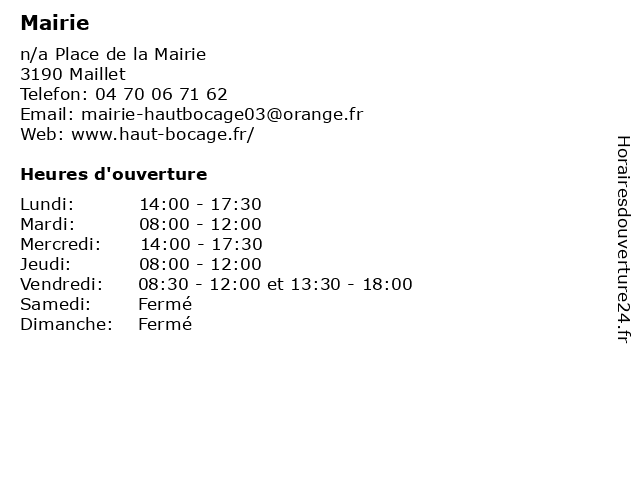 Mairie

n/a Place de la Mairie
3190 Maillet
Telefon: 04 70 06 71 62
Email: mairie-hautbocage03@orange.fr
Web: www.haut-bocage.fr/

Heures d'ouverture

Lundi: 14:00 - 17:30
Mardi: 08:00 - 12:00
Mercredi: 14:00 - 17:30
Jeudi: 08:00 - 12:00
Vendredi: 08:30 - 12:00 et 13:30 - 18:00
Samedi: Fermé
Dimanche: Fermé

Horairesdouverture24.fr